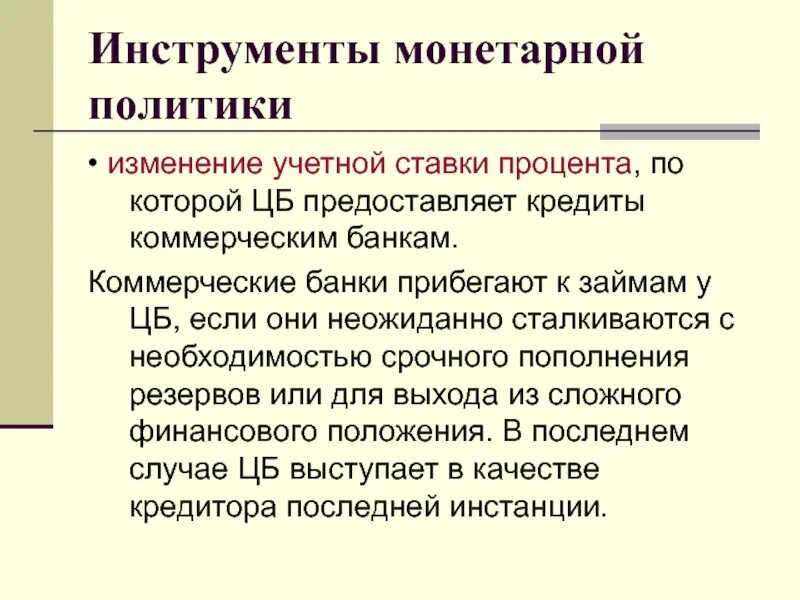 Инструменты монетарной политики

• изменение учетной ставки процента, по которой ЦБ предоставляет кредиты коммерческим банкам.

Коммерческие банки прибегают к займам у ЦБ, если они неожиданно сталкиваются с необходимостью срочного пополнения резервов или для выхода из сложного финансового положения. В последнем случае ЦБ выступает в качестве кредитора последней инстанции.